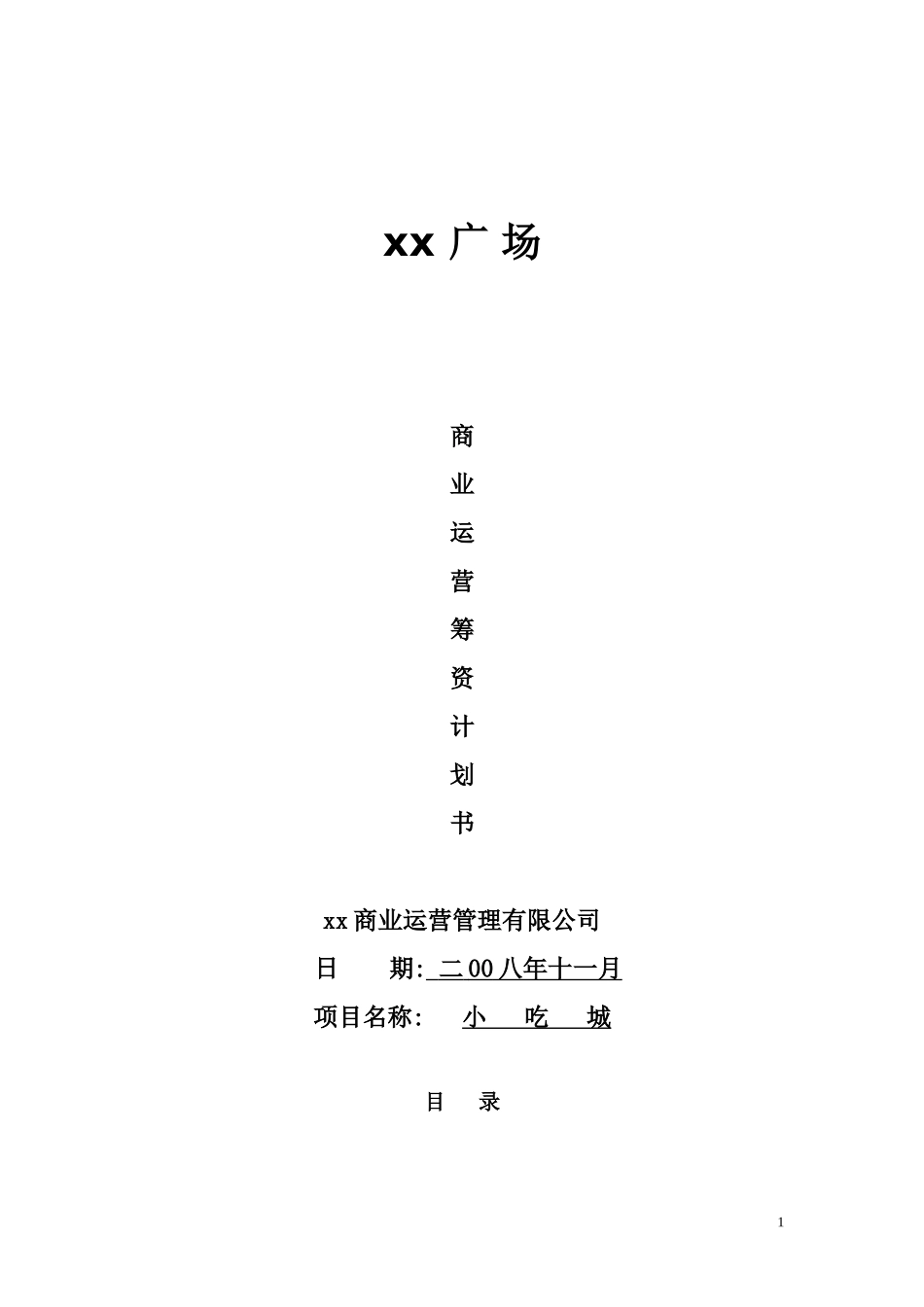 xx 广 场

商
业
运
营
筹
资
计
划
书

xx 商业运营管理有限公司

日　　期: 二 00 八年十一月

项目名称:　 小　 吃　 城

目　录

1